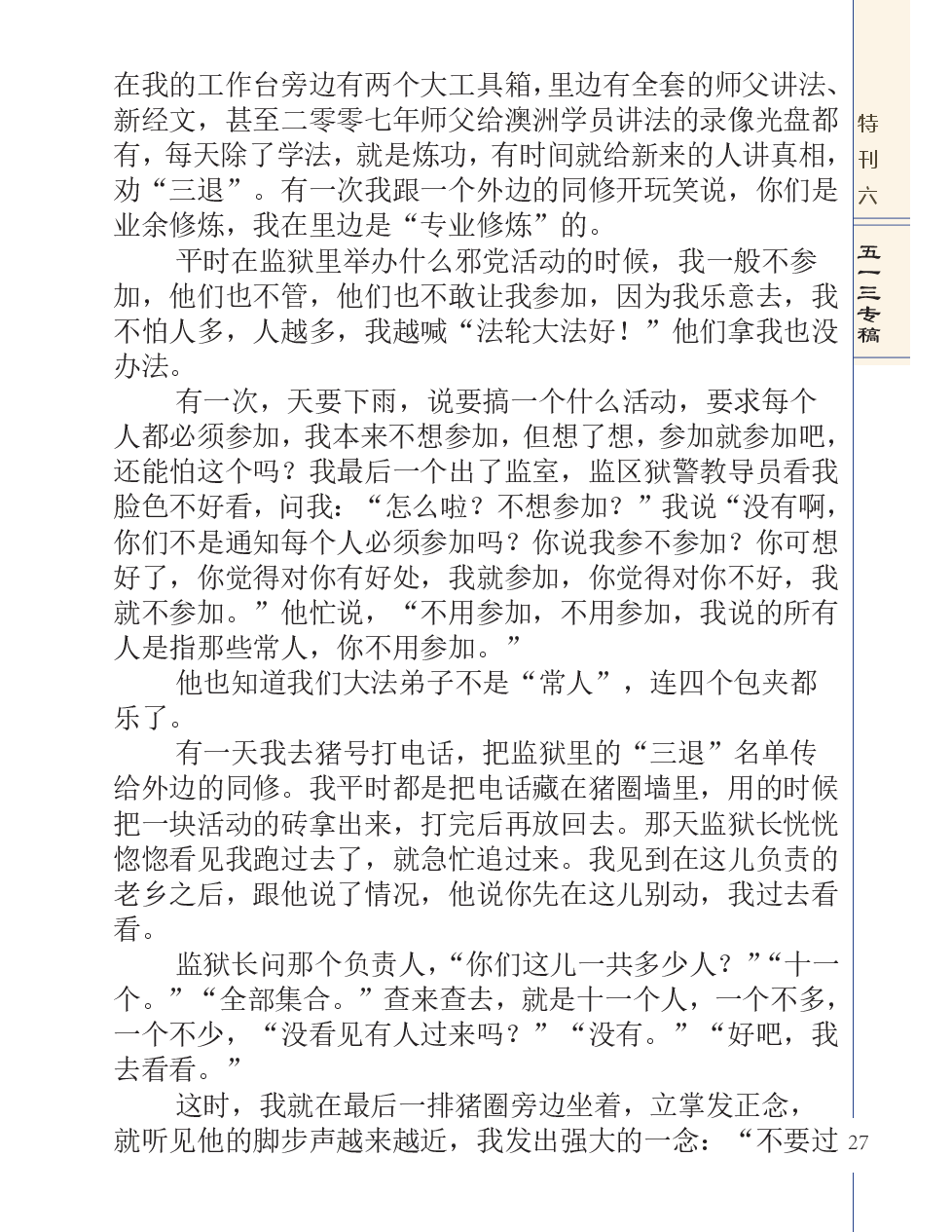 在我的工作台旁边有两个大工具箱，里边有全套的师父讲法、新经文，甚至二零零七年师父给澳洲学员讲法的录像光盘都有，每天除了学法，就是炼功，有时间就给新来的人讲真相，劝“三退”。有一次我跟一个外边的同修开玩笑说，你们是业余修炼，我在里边是“专业修炼”的。

平时在监狱里举办什么邪党活动的时候，我一般不参加，他们也不管，他们也不敢让我参加，因为我乐意去，我不怕人多，人越多，我越喊“法轮大法好！”他们拿我也没办法。

有一次，天要下雨，说要搞一个什么活动，要求每个人都必须参加，我本来不想参加，但想了想，参加就参加吧，还能怕这个吗？我最后一个出了监室，监区狱警教导员看我脸色不好看，问我：“怎么啦？不想参加？”我说“没有啊，你们不是通知每个人必须参加吗？你说我参不参加？你可想好了，你觉得对你有好处，我就参加，你觉得对你不好，我就不参加。”他忙说，“不用参加，不用参加，我说的所有人是指那些常人，你不用参加。”

他也知道我们大法弟子不是“常人”，连四个包夹都乐了。

有一天我去猪号打电话，把监狱里的“三退”名单传给外边的同修。我平时都是把电话藏在猪圈墙里，用的时候把一块活动的砖拿出来，打完后再放回去。那天监狱长恍恍惚惚看见我跑过去了，就急忙追过来。我见到在这儿负责的老乡之后，跟他说了情况，他说你先在这儿别动，我过去看看。

监狱长问那个负责人，“你们这儿一共多少人？”“十一个。”“全部集合。”查来查去，就是十一个人，一个不多，一个不少，“没看见有人过来吗？”“没有。”“好吧，我去看看。”

这时，我就在最后一排猪圈旁边坐着，立掌发正念，就听见他的脚步声越来越近，我发出强大的一念：“不要过

特刊六

五一三专稿

27